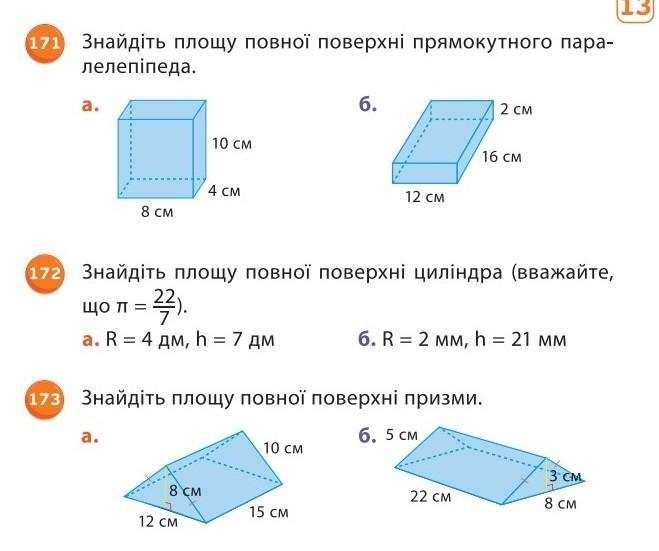 13

171 Знайдіть площу повної поверхні прямокутного паралелепіпеда.

а.
10 см
4 см
8 см

б.
2 см
16 см
12 см

172 Знайдіть площу повної поверхні циліндра (вважайте, що $\pi = \frac{22}{7}$).

а. R = 4 дм, h = 7 дм

б. R = 2 мм, h = 21 мм

173 Знайдіть площу повної поверхні призми.

а.
10 см
8 см
12 см
15 см

б. 5 см
3 см
22 см
8 см